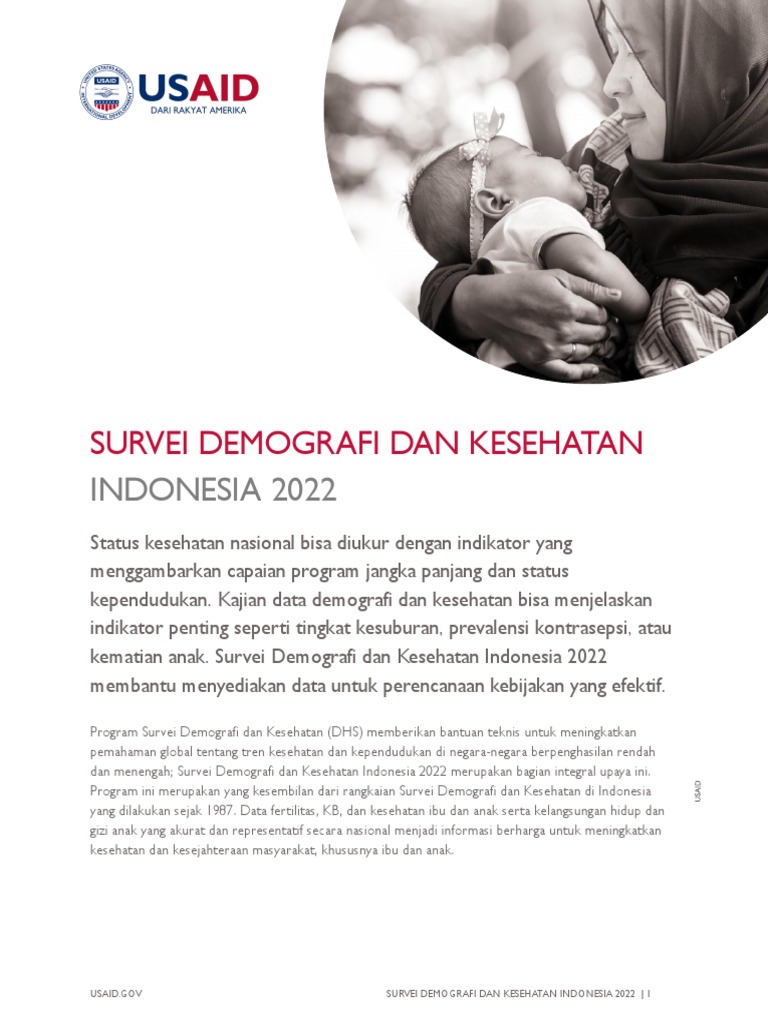 USAID
DARI RAKYAT AMERIKA

SURVEI DEMOGRAFI DAN KESEHATAN
INDONESIA 2022

Status kesehatan nasional bisa diukur dengan indikator yang menggambarkan capaian program jangka panjang dan status kependudukan. Kajian data demografi dan kesehatan bisa menjelaskan indikator penting seperti tingkat kesuburan, prevalensi kontrasepsi, atau kematian anak. Survei Demografi dan Kesehatan Indonesia 2022 membantu menyediakan data untuk perencanaan kebijakan yang efektif.

Program Survei Demografi dan Kesehatan (DHS) memberikan bantuan teknis untuk meningkatkan pemahaman global tentang tren kesehatan dan kependudukan di negara-negara berpenghasilan rendah dan menengah; Survei Demografi dan Kesehatan Indonesia 2022 merupakan bagian integral upaya ini. Program ini merupakan yang kesembilan dari rangkaian Survei Demografi dan Kesehatan di Indonesia yang dilakukan sejak 1987. Data fertilitas, KB, dan kesehatan ibu dan anak serta kelangsungan hidup dan gizi anak yang akurat dan representatif secara nasional menjadi informasi berharga untuk meningkatkan kesehatan dan kesejahteraan masyarakat, khususnya ibu dan anak.

USAID

USAID.GOV
SURVEI DEMOGRAFI DAN KESEHATAN INDONESIA 2022 | 1